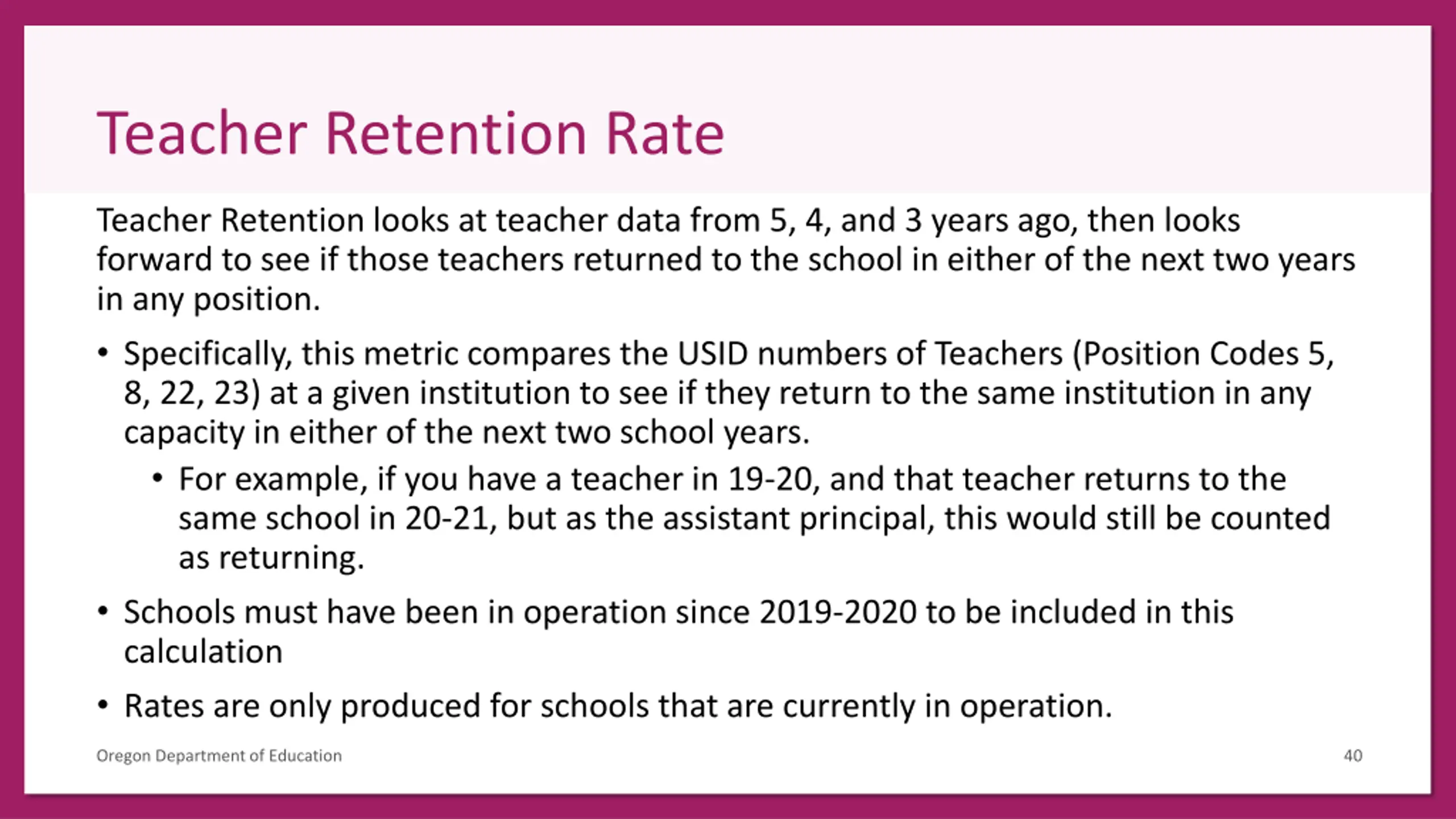 Teacher Retention Rate

Teacher Retention looks at teacher data from 5, 4, and 3 years ago, then looks forward to see if those teachers returned to the school in either of the next two years in any position.

• Specifically, this metric compares the USID numbers of Teachers (Position Codes 5, 8, 22, 23) at a given institution to see if they return to the same institution in any capacity in either of the next two school years.
  • For example, if you have a teacher in 19-20, and that teacher returns to the same school in 20-21, but as the assistant principal, this would still be counted as returning.
• Schools must have been in operation since 2019-2020 to be included in this calculation
• Rates are only produced for schools that are currently in operation.

Oregon Department of Education

40